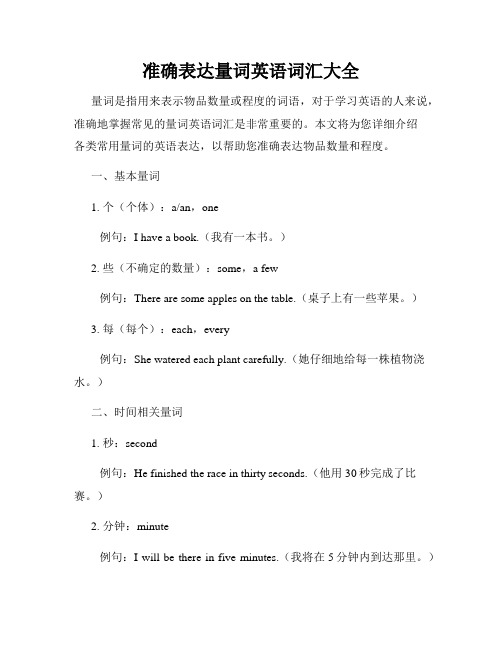 准确表达量词英语词汇大全

量词是指用来表示物品数量或程度的词语，对于学习英语的人来说，准确地掌握常见的量词英语词汇是非常重要的。本文将为您详细介绍各类常用量词的英语表达，以帮助您准确表达物品数量和程度。

一、基本量词

1. 个（个体）：a/an，one

例句：I have a book.（我有一本书。）

2. 些（不确定的数量）：some，a few

例句：There are some apples on the table.（桌子上有一些苹果。）

3. 每（每个）：each，every

例句：She watered each plant carefully.（她仔细地给每一株植物浇水。）

二、时间相关量词

1. 秒：second

例句：He finished the race in thirty seconds.（他用 30 秒完成了比赛。）

2. 分钟：minute

例句：I will be there in five minutes.（我将在 5 分钟内到达那里。）